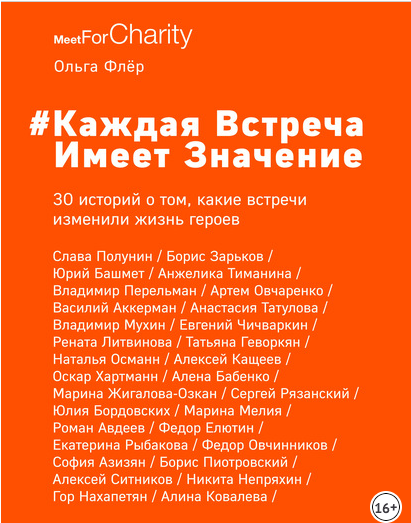 MeetForCharity

Ольга Флёр

#Каждая Встреча Имеет Значение

30 историй о том, какие встречи изменили жизнь героев

Слава Полунин / Борис Зарьков / Юрий Башмет / Анжелика Тиманина / Владимир Перельман / Артем Овчаренко / Василий Аккерман / Анастасия Татулова / Владимир Мухин / Евгений Чичваркин / Рената Литвинова / Татьяна Геворкян / Наталья Османн / Алексей Кащеев / Оскар Хартманн / Алена Бабенко / Марина Жигалова-Озкан / Сергей Рязанский / Юлия Бордовских / Марина Мелия / Роман Авдеев / Федор Елютин / Екатерина Рыбакова / Федор Овчинников / София Азизян / Борис Пиотровский / Алексей Ситников / Никита Непряхин / Гор Нахапетян / Алина Ковалева /

16+